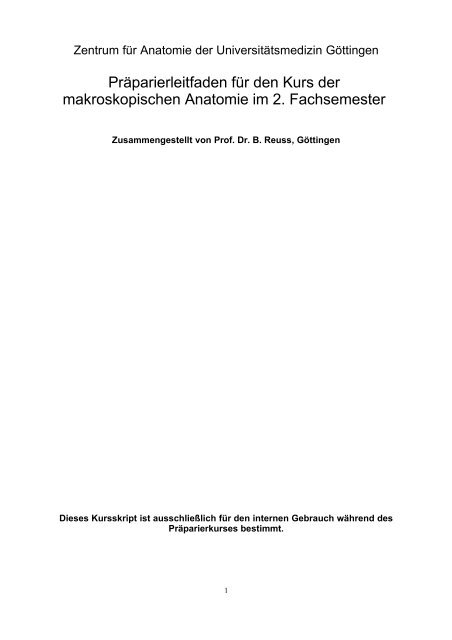 Zentrum für Anatomie der Universitätsmedizin Göttingen

Präparierleitfaden für den Kurs der makroskopischen Anatomie im 2. Fachsemester

Zusammengestellt von Prof. Dr. B. Reuss, Göttingen

Dieses Kursskript ist ausschließlich für den internen Gebrauch während des Präparierkurses bestimmt.

1